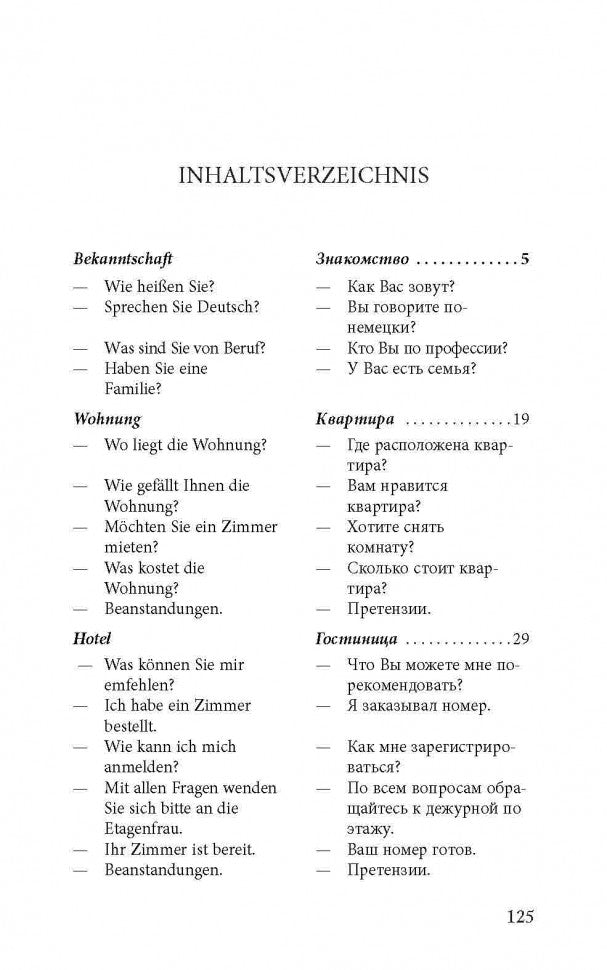 INHALTSVERZEICHNIS

Bekanntschaft
— Wie heißen Sie?
— Sprechen Sie Deutsch?
— Was sind Sie von Beruf?
— Haben Sie eine Familie?

Wohnung
— Wo liegt die Wohnung?
— Wie gefällt Ihnen die Wohnung?
— Möchten Sie ein Zimmer mieten?
— Was kostet die Wohnung?
— Beanstandungen.

Hotel
— Was können Sie mir emfehlen?
— Ich habe ein Zimmer bestellt.
— Wie kann ich mich anmelden?
— Mit allen Fragen wenden Sie sich bitte an die Etagenfrau.
— Ihr Zimmer ist bereit.
— Beanstandungen.

Знакомство 5
— Как Вас зовут?
— Вы говорите по-немецки?
— Кто Вы по профессии?
— У Вас есть семья?

Квартира 19
— Где расположена квартира?
— Вам нравится квартира?
— Хотите снять комнату?
— Сколько стоит квартира?
— Претензии.

Гостиница 29
— Что Вы можете мне порекомендовать?
— Я заказывал номер.
— Как мне зарегистрироваться?
— По всем вопросам обращайтесь к дежурной по этажу.
— Ваш номер готов.
— Претензии.

125